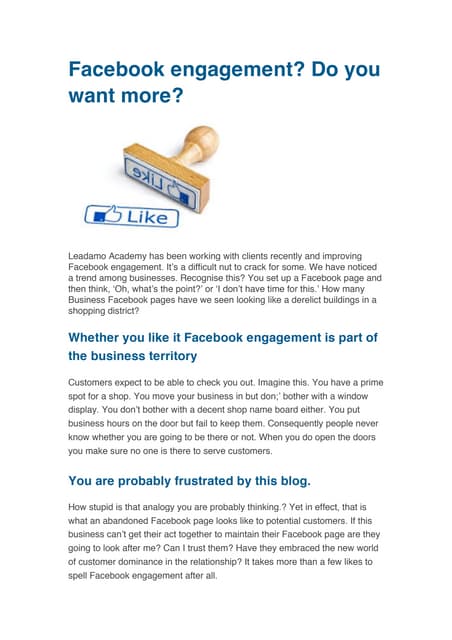 Facebook engagement? Do you want more?

Like

Leadamo Academy has been working with clients recently and improving Facebook engagement. It's a difficult nut to crack for some. We have noticed a trend among businesses. Recognise this? You set up a Facebook page and then think, 'Oh, what's the point?' or 'I don't have time for this.' How many Business Facebook pages have we seen looking like a derelict buildings in a shopping district?

Whether you like it Facebook engagement is part of the business territory

Customers expect to be able to check you out. Imagine this. You have a prime spot for a shop. You move your business in but don;' bother with a window display. You don't bother with a decent shop name board either. You put business hours on the door but fail to keep them. Consequently people never know whether you are going to be there or not. When you do open the doors you make sure no one is there to serve customers.

You are probably frustrated by this blog.

How stupid is that analogy you are probably thinking.? Yet in effect, that is what an abandoned Facebook page looks like to potential customers. If this business can't get their act together to maintain their Facebook page are they going to look after me? Can I trust them? Have they embraced the new world of customer dominance in the relationship? It takes more than a few likes to spell Facebook engagement after all.